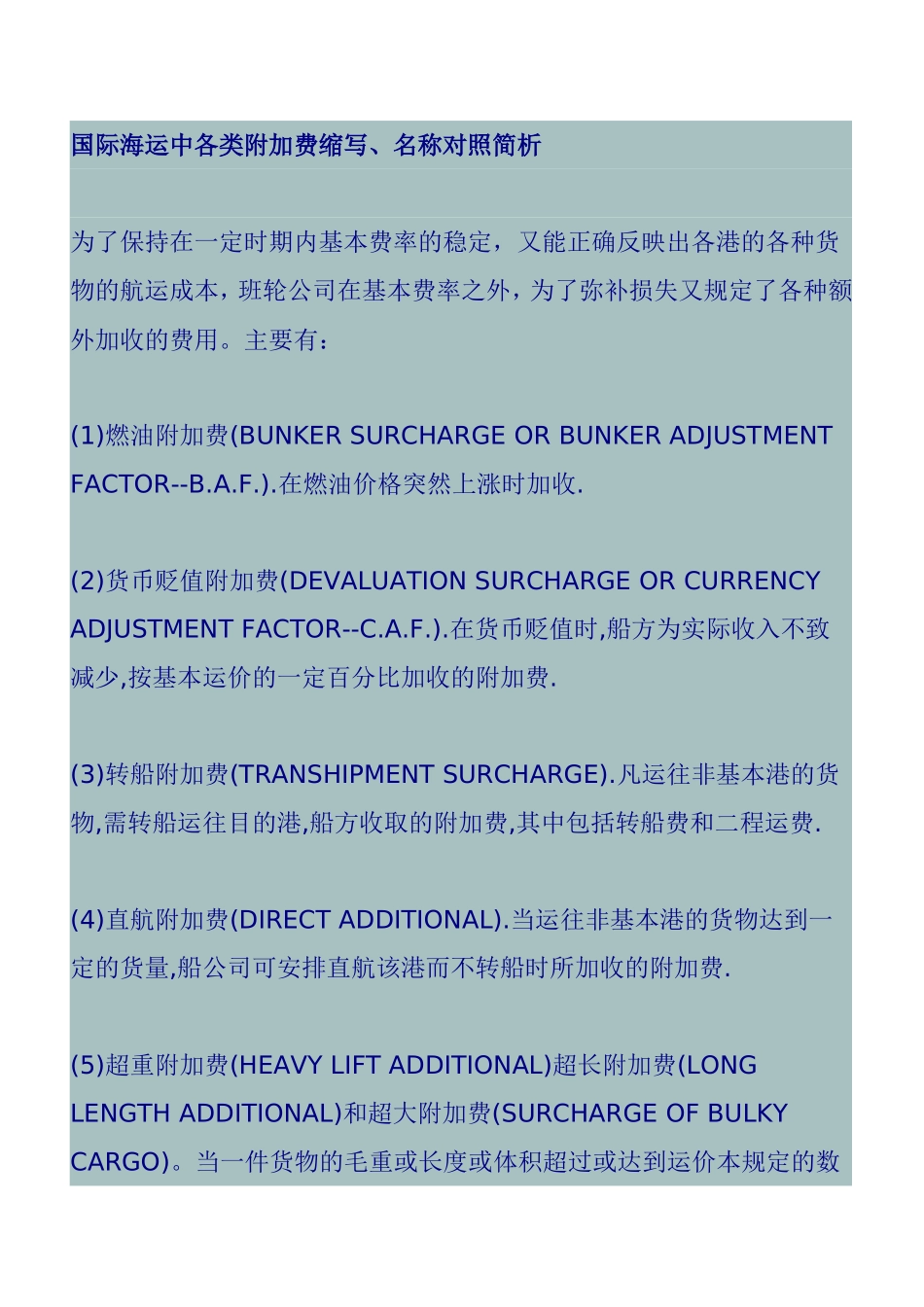 国际海运中各类附加费缩写、名称对照简析

为了保持在一定时期内基本费率的稳定，又能正确反映出各港的各种货物的航运成本，班轮公司在基本费率之外，为了弥补损失又规定了各种额外加收的费用。主要有：

(1)燃油附加费(BUNKER SURCHARGE OR BUNKER ADJUSTMENT FACTOR--B.A.F.).在燃油价格突然上涨时加收.

(2)货币贬值附加费(DEVALUATION SURCHARGE OR CURRENCY ADJUSTMENT FACTOR--C.A.F.).在货币贬值时,船方为实际收入不致减少,按基本运价的一定百分比加收的附加费.

(3)转船附加费(TRANSHIPMENT SURCHARGE).凡运往非基本港的货物,需转船运往目的港,船方收取的附加费,其中包括转船费和二程运费.

(4)直航附加费(DIRECT ADDITIONAL).当运往非基本港的货物达到一定的货量,船公司可安排直航该港而不转船时所加收的附加费.

(5)超重附加费(HEAVY LIFT ADDITIONAL)超长附加费(LONG LENGTH ADDITIONAL)和超大附加费(SURCHARGE OF BULKY CARGO)。当一件货物的毛重或长度或体积超过或达到运价本规定的数